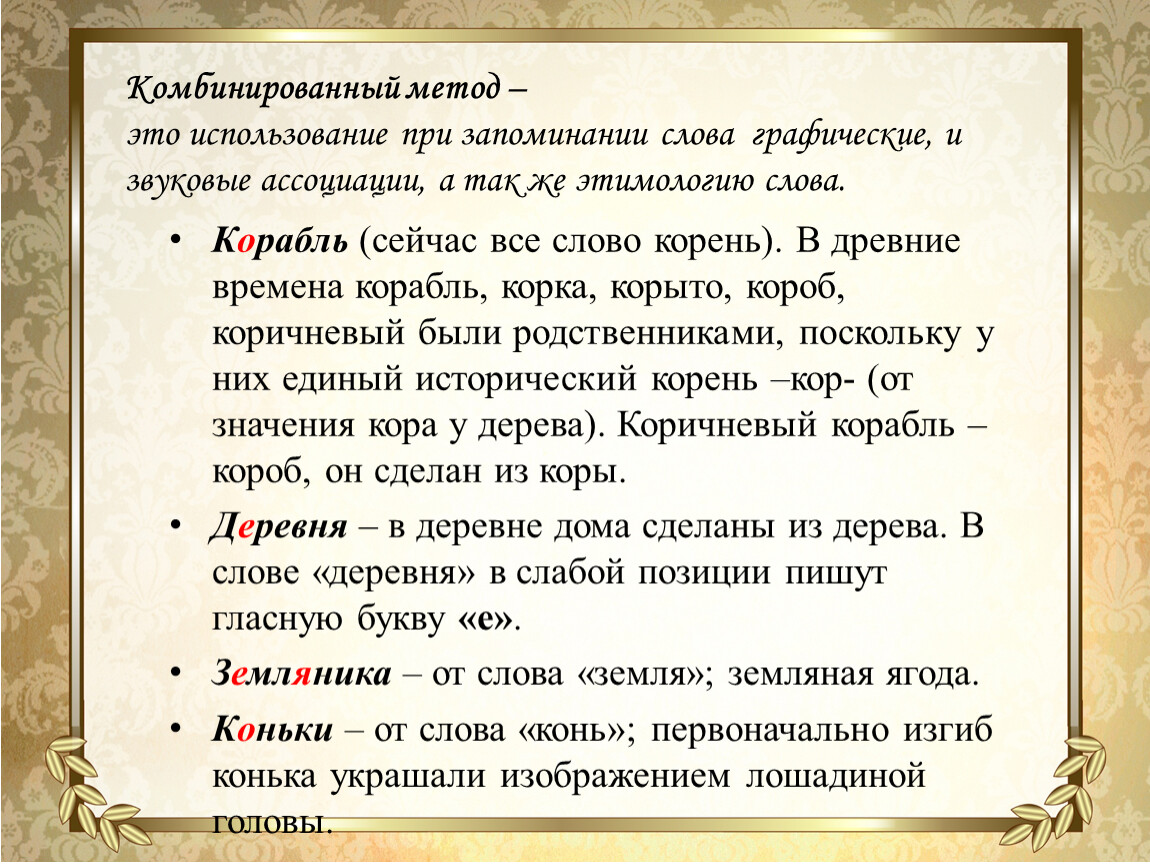 Комбинированный метод –
это использование при запоминании слова графические, и звуковые ассоциации, а так же этимологию слова.

• Корабль (сейчас все слово корень). В древние времена корабль, корка, корыто, короб, коричневый были родственниками, поскольку у них единый исторический корень –кор- (от значения кора у дерева). Коричневый корабль – короб, он сделан из коры.

• Деревня – в деревне дома сделаны из дерева. В слове «деревня» в слабой позиции пишут гласную букву «е».

• Земляника – от слова «земля»; земляная ягода.

• Коньки – от слова «конь»; первоначально изгиб конька украшали изображением лошадиной головы.